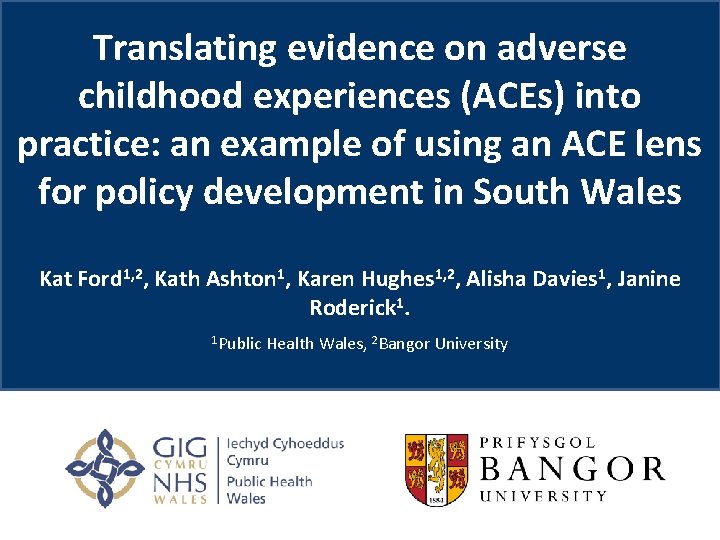 Translating evidence on adverse childhood experiences (ACEs) into practice: an example of using an ACE lens for policy development in South Wales

Kat Ford$^{1,2}$, Kath Ashton$^{1}$, Karen Hughes$^{1,2}$, Alisha Davies$^{1}$, Janine Roderick$^{1}$.

$^{1}$Public Health Wales, $^{2}$Bangor University

GIG CYMRU NHS WALES

Iechyd Cyhoeddus Cymru

Public Health Wales

PRIFYSGOL BANGOR UNIVERSITY